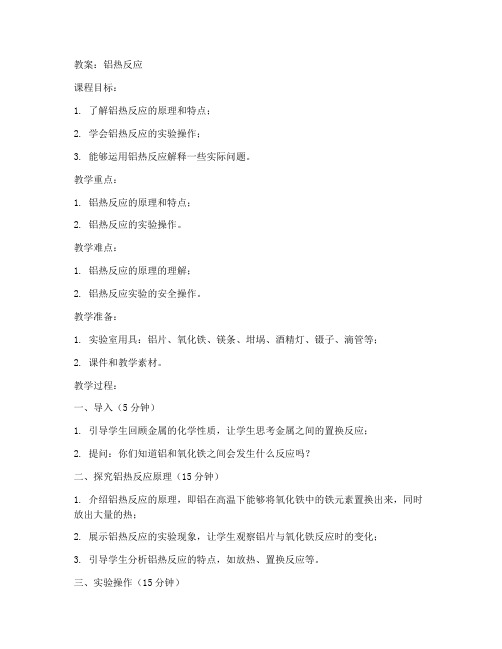 教案：铝热反应

课程目标：

1. 了解铝热反应的原理和特点；

2. 学会铝热反应的实验操作；

3. 能够运用铝热反应解释一些实际问题。

教学重点：

1. 铝热反应的原理和特点；

2. 铝热反应的实验操作。

教学难点：

1. 铝热反应的原理的理解；

2. 铝热反应实验的安全操作。

教学准备：

1. 实验室用具：铝片、氧化铁、镁条、坩埚、酒精灯、镊子、滴管等；

2. 课件和教学素材。

教学过程：

一、导入（5 分钟）

1. 引导学生回顾金属的化学性质，让学生思考金属之间的置换反应；

2. 提问：你们知道铝和氧化铁之间会发生什么反应吗？

二、探究铝热反应原理（15 分钟）

1. 介绍铝热反应的原理，即铝在高温下能够将氧化铁中的铁元素置换出来，同时放出大量的热；

2. 展示铝热反应的实验现象，让学生观察铝片与氧化铁反应时的变化；

3. 引导学生分析铝热反应的特点，如放热、置换反应等。

三、实验操作（15 分钟）